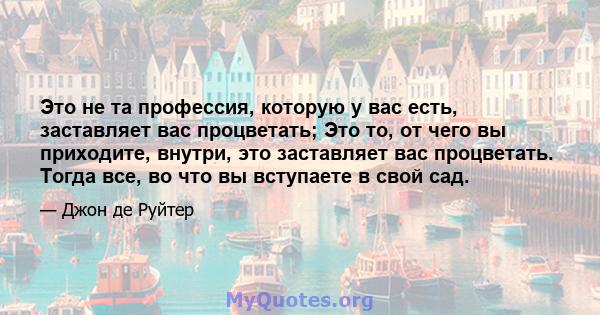 Это не та профессия, которую у вас есть, заставляет вас процветать; Это то, от чего вы приходите, внутри, это заставляет вас процветать. Тогда все, во что вы вступаете в свой сад.

— Джон де Руйтер

MyQuotes.org